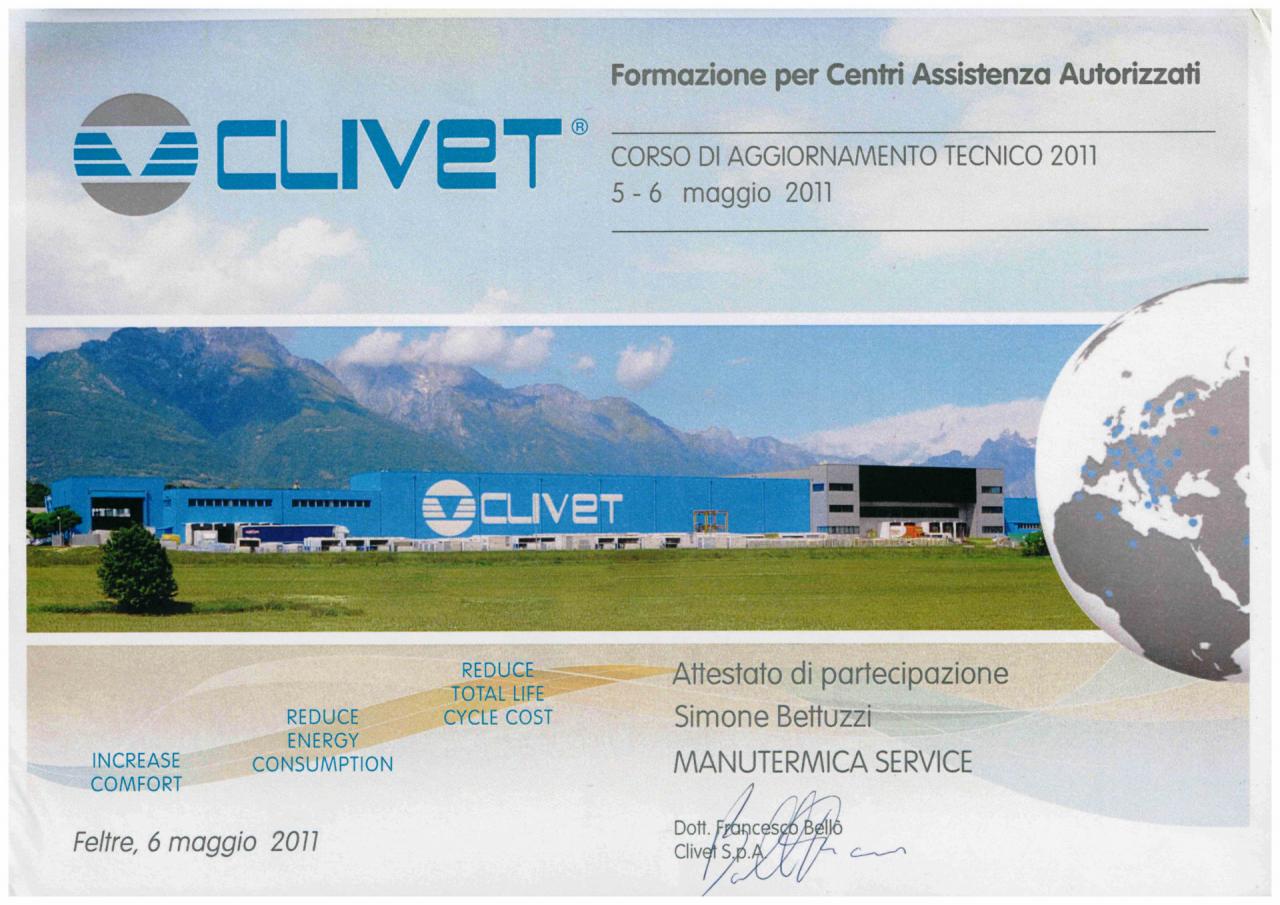 CLIVET®

Formazione per Centri Assistenza Autorizzati

CORSO DI AGGIORNAMENTO TECNICO 2011
5 - 6 maggio 2011

CLIVET

INCREASE
COMFORT

REDUCE
ENERGY
CONSUMPTION

REDUCE
TOTAL LIFE
CYCLE COST

Attestato di partecipazione
Simone Bettuzzi
MANUTERMICA SERVICE

Feltre, 6 maggio 2011

Dott. Francesco Bellò
Clivet S.p.A.